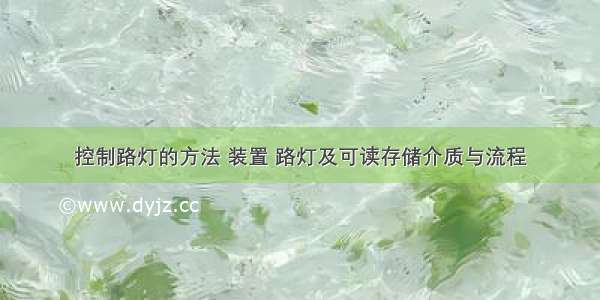 控制路灯的方法 装置 路灯及可读存储介质与流程

©www.dyjz.cc